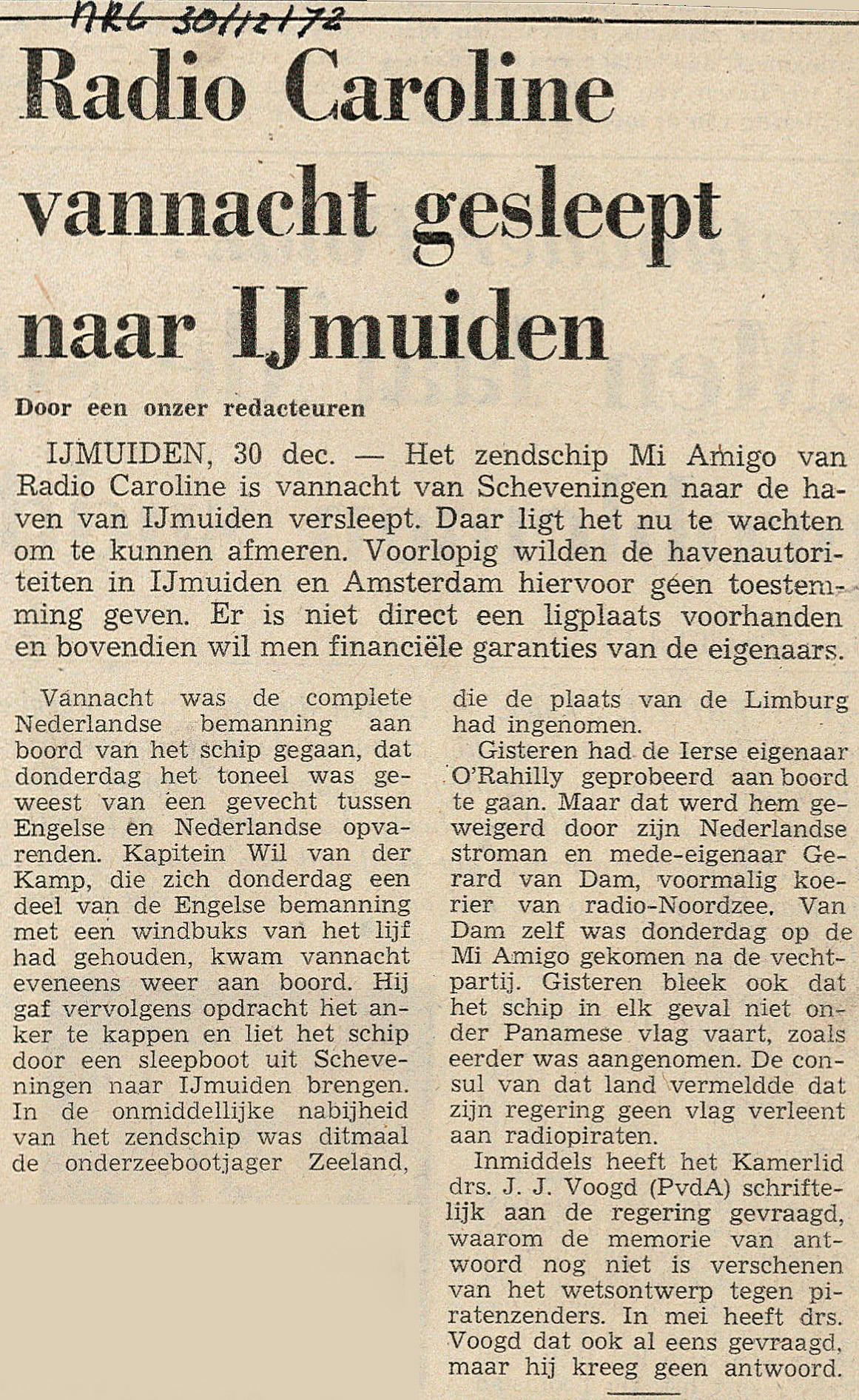 NRC 30/12/72

Radio Caroline vannacht gesleept naar IJmuiden

Door een onzer redacteuren

IJMUIDEN, 30 dec. — Het zendschip Mi Amigo van Radio Caroline is vannacht van Scheveningen naar de haven van IJmuiden versleept. Daar ligt het nu te wachten om te kunnen afmeren. Voorlopig wilden de havenautoriteiten in IJmuiden en Amsterdam hiervoor géen toestemming geven. Er is niet direct een ligplaats voorhanden en bovendien wil men financiële garanties van de eigenaars.

Vannacht was de complete Nederlandse bemanning aan boord van het schip gegaan, dat donderdag het toneel was geweest van een gevecht tussen Engelse en Nederlandse opvarenden. Kapitein Wil van der Kamp, die zich donderdag een deel van de Engelse bemanning met een windbuks van het lijf had gehouden, kwam vannacht eveneens weer aan boord. Hij gaf vervolgens opdracht het anker te kappen en liet het schip door een sleepboot uit Scheveningen naar IJmuiden brengen. In de onmiddellijke nabijheid van het zendschip was ditmaal de onderzeebootjager Zeeland, die de plaats van de Limburg had ingenomen.

Gisteren had de Ierse eigenaar O'Rahilly geprobeerd aan boord te gaan. Maar dat werd hem geweigerd door zijn Nederlandse stroman en mede-eigenaar Gerard van Dam, voormalig koerier van radio-Noordzee. Van Dam zelf was donderdag op de Mi Amigo gekomen na de vechtpartij. Gisteren bleek ook dat het schip in elk geval niet onder Panamese vlag vaart, zoals eerder was aangenomen. De consul van dat land vermeldde dat zijn regering geen vlag verleent aan radiopiraten.

Inmiddels heeft het Kamerlid drs. J. J. Voogd (PvdA) schriftelijk aan de regering gevraagd, waarom de memorie van antwoord nog niet is verschenen van het wetsontwerp tegen piratenzenders. In mei heeft drs. Voogd dat ook al eens gevraagd, maar hij kreeg geen antwoord.